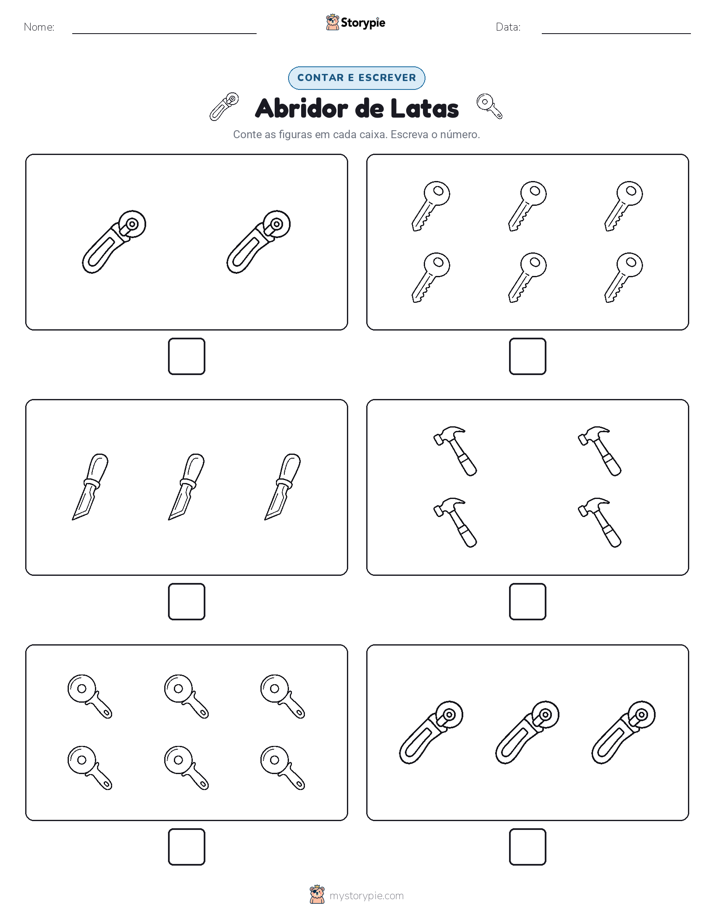 Nome:

Storypie

Data:

CONTAR E ESCREVER

Abridor de Latas

Conte as figuras em cada caixa. Escreva o número.

mystorypie.com